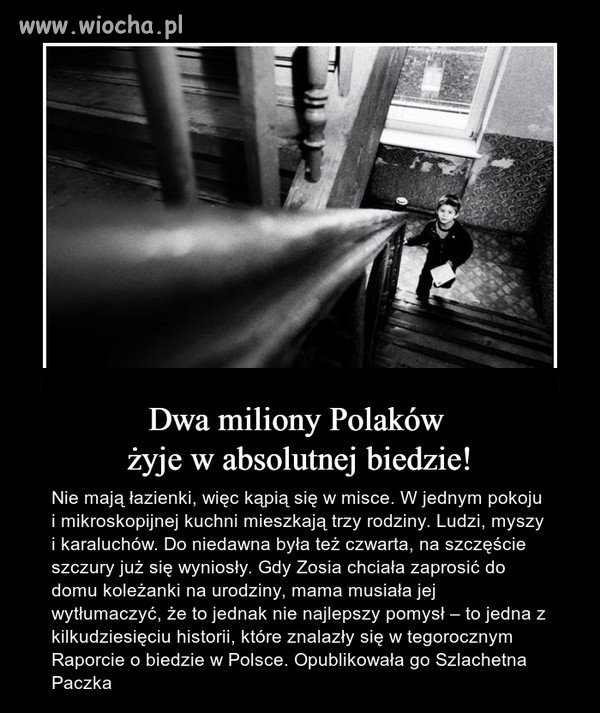 www.wiocha.pl

Dwa miliony Polaków
żyje w absolutnej biedzie!

Nie mają łazienki, więc kąpią się w misce. W jednym pokoju i mikroskopijnej kuchni mieszkają trzy rodziny. Ludzi, myszy i karaluchów. Do niedawna była też czwarta, na szczęście szczury już się wyniosły. Gdy Zosia chciała zaprosić do domu koleżanki na urodziny, mama musiała jej wytłumaczyć, że to jednak nie najlepszy pomysł – to jedna z kilkudziesięciu historii, które znalazły się w tegorocznym Raporcie o biedzie w Polsce. Opublikowała go Szlachetna Paczka